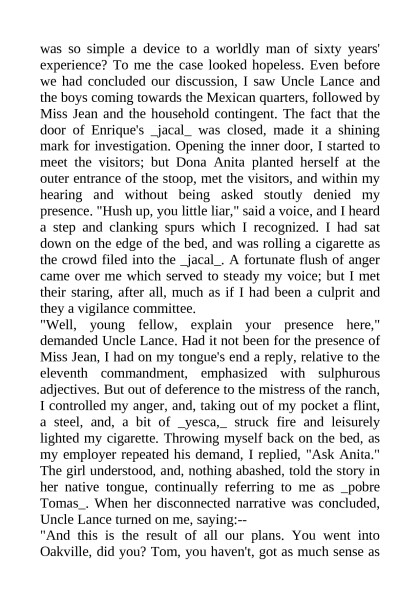 was so simple a device to a worldly man of sixty years' experience? To me the case looked hopeless. Even before we had concluded our discussion, I saw Uncle Lance and the boys coming towards the Mexican quarters, followed by Miss Jean and the household contingent. The fact that the door of Enrique's _jacal_ was closed, made it a shining mark for investigation. Opening the inner door, I started to meet the visitors; but Dona Anita planted herself at the outer entrance of the stoop, met the visitors, and within my hearing and without being asked stoutly denied my presence. "Hush up, you little liar," said a voice, and I heard a step and clanking spurs which I recognized. I had sat down on the edge of the bed, and was rolling a cigarette as the crowd filed into the _jacal_. A fortunate flush of anger came over me which served to steady my voice; but I met their staring, after all, much as if I had been a culprit and they a vigilance committee.
"Well, young fellow, explain your presence here," demanded Uncle Lance. Had it not been for the presence of Miss Jean, I had on my tongue's end a reply, relative to the eleventh commandment, emphasized with sulphurous adjectives. But out of deference to the mistress of the ranch, I controlled my anger, and, taking out of my pocket a flint, a steel, and, a bit of _yesca,_ struck fire and leisurely lighted my cigarette. Throwing myself back on the bed, as my employer repeated his demand, I replied, "Ask Anita." The girl understood, and, nothing abashed, told the story in her native tongue, continually referring to me as _pobre Tomas_. When her disconnected narrative was concluded, Uncle Lance turned on me, saying:--
"And this is the result of all our plans. You went into Oakville, did you? Tom, you haven't, got as much sense as